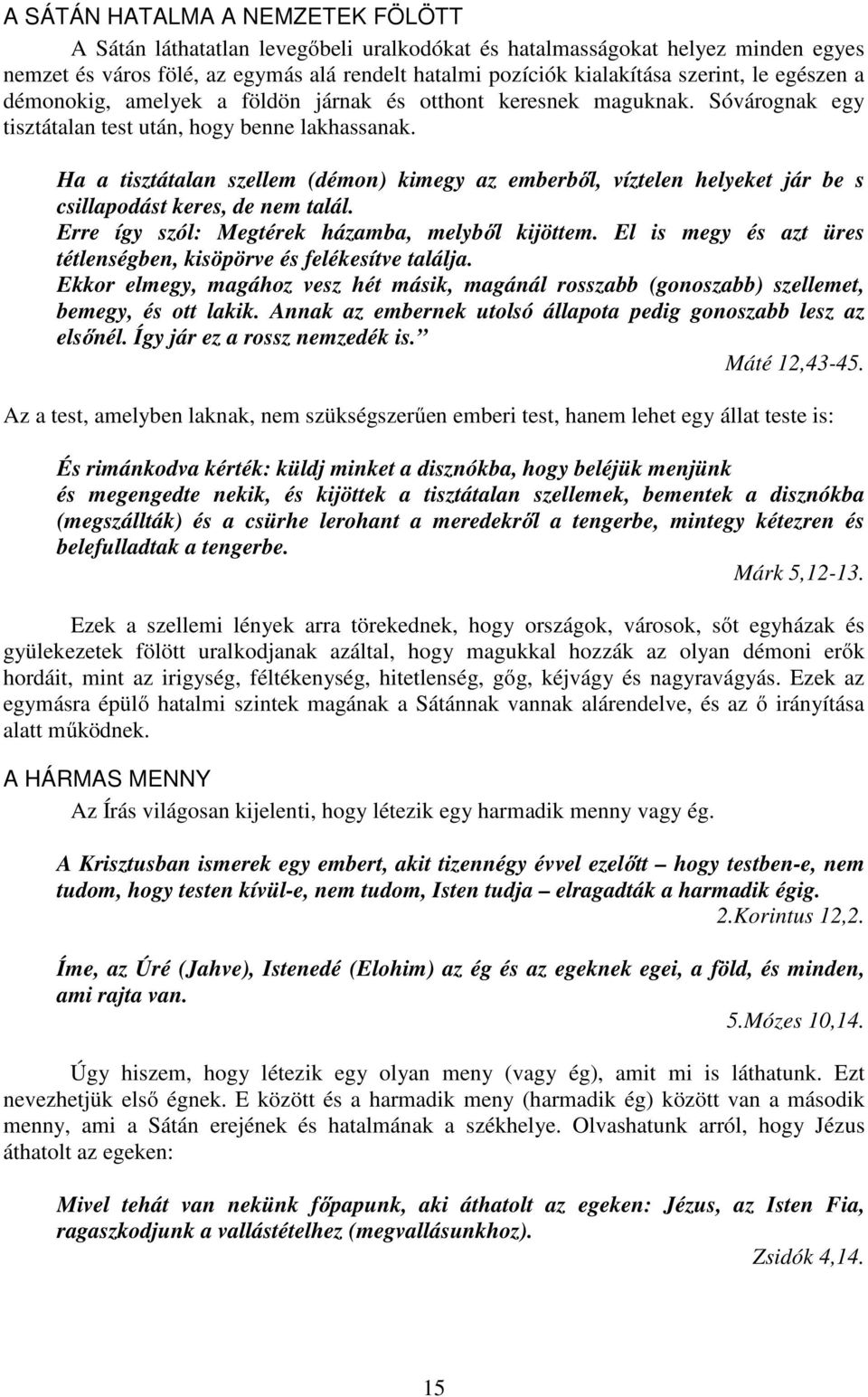 A SÁTÁN HATALMA A NEMZETEK FÖLÖTT

A Sátán láthatatlan levegőbeli uralkodókat és hatalmasságokat helyez minden egyes nemzet és város fölé, az egymás alá rendelt hatalmi pozíciók kialakítása szerint, le egészen a démonokig, amelyek a földön járnak és otthont keresnek maguknak. Sóvárognak egy tisztátalan test után, hogy benne lakhassanak.

Ha a tisztátalan szellem (démon) kimegy az emberből, víztelen helyeket jár be s csillapodást keres, de nem talál.
Erre így szól: Megtérek házamba, melyből kijöttem. El is megy és azt üres tétlenségben, kisöpörve és felékesítve találja.
Ekkor elmegy, magához vesz hét másik, magánál rosszabb (gonoszabb) szellemet, bemegy, és ott lakik. Annak az embernek utolsó állapota pedig gonoszabb lesz az elsőnél. Így jár ez a rossz nemzedék is.”
Máté 12,43-45.

Az a test, amelyben laknak, nem szükségszerűen emberi test, hanem lehet egy állat teste is:

És rimánkodva kérték: küldj minket a disznókba, hogy beléjük menjünk
és megengedte nekik, és kijöttek a tisztátalan szellemek, bementek a disznókba (megszállták) és a csürhe lerohant a meredekről a tengerbe, mintegy kétezren és belefulladtak a tengerbe.
Márk 5,12-13.

Ezek a szellemi lények arra törekednek, hogy országok, városok, sőt egyházak és gyülekezetek fölött uralkodjanak azáltal, hogy magukkal hozzák az olyan démoni erők hordáit, mint az irigység, féltékenység, hitetlenség, gőg, kéjvágy és nagyravágyás. Ezek az egymásra épülő hatalmi szintek magának a Sátánnak vannak alárendelve, és az ő irányítása alatt működnek.

A HÁRMAS MENNY

Az Írás világosan kijelenti, hogy létezik egy harmadik menny vagy ég.

A Krisztusban ismerek egy embert, akit tizennégy évvel ezelőtt – hogy testben-e, nem tudom, hogy testen kívül-e, nem tudom, Isten tudja – elragadták a harmadik égig.
2.Korintus 12,2.

Íme, az Úré (Jahve), Istenedé (Elohim) az ég és az egeknek egei, a föld, és minden, ami rajta van.
5.Mózes 10,14.

Úgy hiszem, hogy létezik egy olyan meny (vagy ég), amit mi is láthatunk. Ezt nevezhetjük első égnek. E között és a harmadik meny (harmadik ég) között van a második menny, ami a Sátán erejének és hatalmának a székhelye. Olvashatunk arról, hogy Jézus áthatolt az egeken:

Mivel tehát van nekünk főpapunk, aki áthatolt az egeken: Jézus, az Isten Fia, ragaszkodjunk a vallástételhez (megvallásunkhoz).
Zsidók 4,14.

15